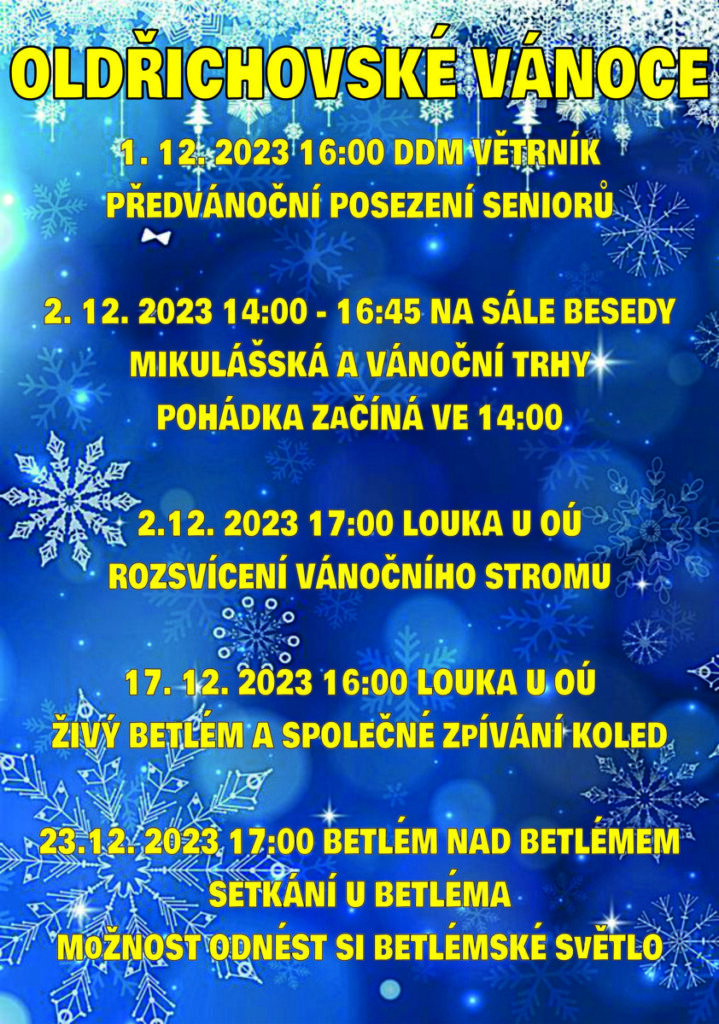 OLDŘICHOVSKÉ VÁNOCE

1. 12. 2023 16:00 DDM VĚTRNÍK
PŘEDVÁNOČNÍ POSEZENÍ SENIORŮ

2. 12. 2023 14:00 - 16:45 NA SÁLE BESEDY
MIKULÁŠSKÁ A VÁNOČNÍ TRHY
POHÁDKA ZAČÍNÁ VE 14:00

2.12. 2023 17:00 LOUKA U OÚ
ROZSVÍCENÍ VÁNOČNÍHO STROMU

17. 12. 2023 16:00 LOUKA U OÚ
ŽIVÝ BETLÉM A SPOLEČNÉ ZPÍVÁNÍ KOLED

23.12. 2023 17:00 BETLÉM NAD BETLÉMEM
SETKÁNÍ U BETLÉMA
MOŽNOST ODNÉST SI BETLÉMSKÉ SVĚTLO